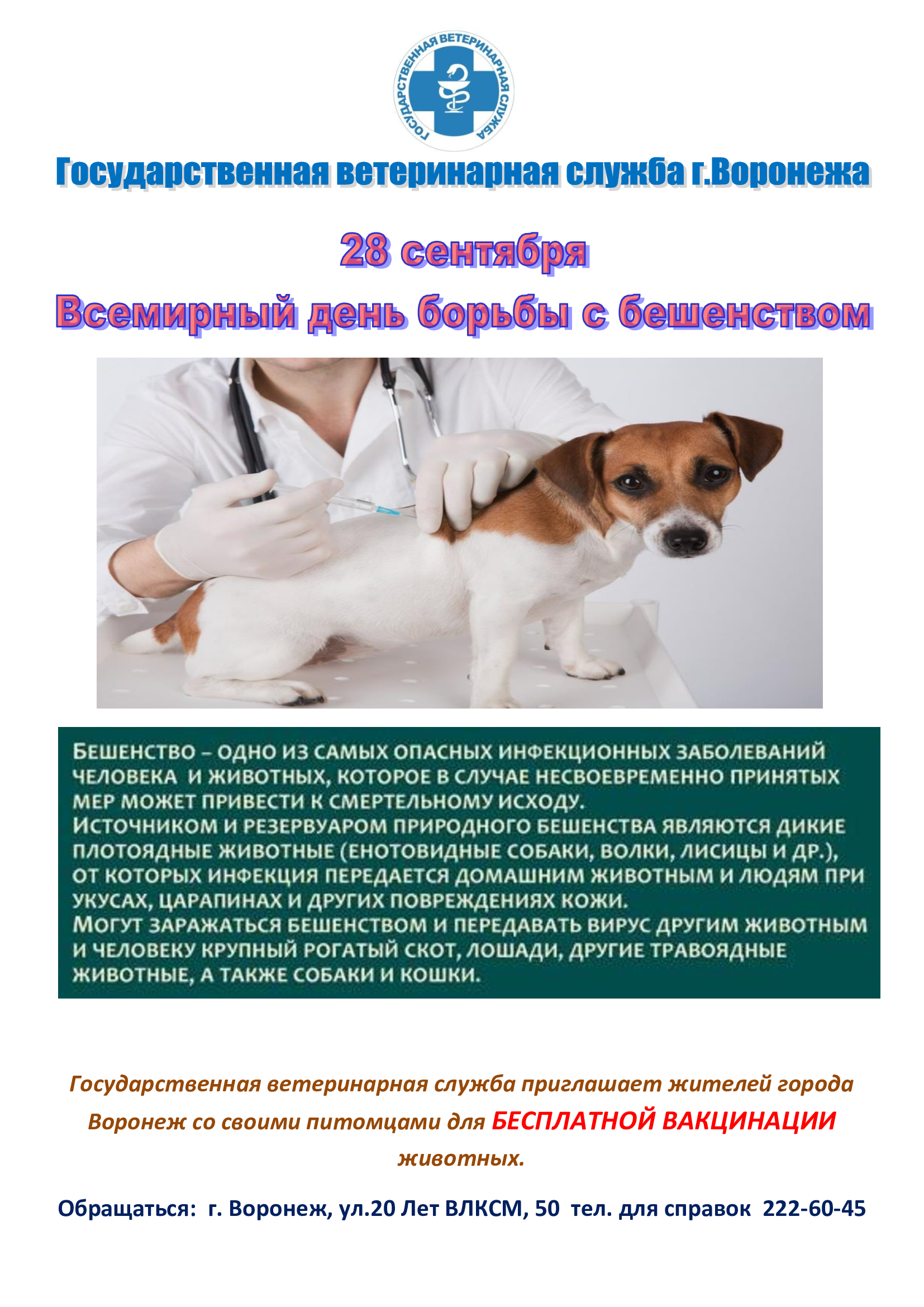 ГОСУДАРСТВЕННАЯ ВЕТЕРИНАРНАЯ СЛУЖБА

Государственная ветеринарная служба г.Воронежа

28 сентября

Всемирный день борьбы с бешенством

БЕШЕНСТВО – ОДНО ИЗ САМЫХ ОПАСНЫХ ИНФЕКЦИОННЫХ ЗАБОЛЕВАНИЙ ЧЕЛОВЕКА И ЖИВОТНЫХ, КОТОРОЕ В СЛУЧАЕ НЕСВОЕВРЕМЕННО ПРИНЯТЫХ МЕР МОЖЕТ ПРИВЕСТИ К СМЕРТЕЛЬНОМУ ИСХОДУ.
ИСТОЧНИКОМ И РЕЗЕРВУАРОМ ПРИРОДНОГО БЕШЕНСТВА ЯВЛЯЮТСЯ ДИКИЕ ПЛОТОЯДНЫЕ ЖИВОТНЫЕ (ЕНОТОВИДНЫЕ СОБАКИ, ВОЛКИ, ЛИСИЦЫ И ДР.), ОТ КОТОРЫХ ИНФЕКЦИЯ ПЕРЕДАЕТСЯ ДОМАШНИМ ЖИВОТНЫМ И ЛЮДЯМ ПРИ УКУСАХ, ЦАРАПИНАХ И ДРУГИХ ПОВРЕЖДЕНИЯХ КОЖИ.
МОГУТ ЗАРАЖАТЬСЯ БЕШЕНСТВОМ И ПЕРЕДАВАТЬ ВИРУС ДРУГИМ ЖИВОТНЫМ И ЧЕЛОВЕКУ КРУПНЫЙ РОГАТЫЙ СКОТ, ЛОШАДИ, ДРУГИЕ ТРАВОЯДНЫЕ ЖИВОТНЫЕ, А ТАКЖЕ СОБАКИ И КОШКИ.

Государственная ветеринарная служба приглашает жителей города Воронеж со своими питомцами для БЕСПЛАТНОЙ ВАКЦИНАЦИИ животных.

Обращаться: г. Воронеж, ул.20 Лет ВЛКСМ, 50 тел. для справок 222-60-45